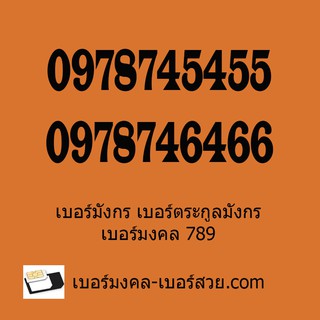 0978745455
0978746466

เบอร์มังกร เบอร์ตระกูลมังกร
เบอร์มงคล 789

เบอร์มงคล-เบอร์สวย.com